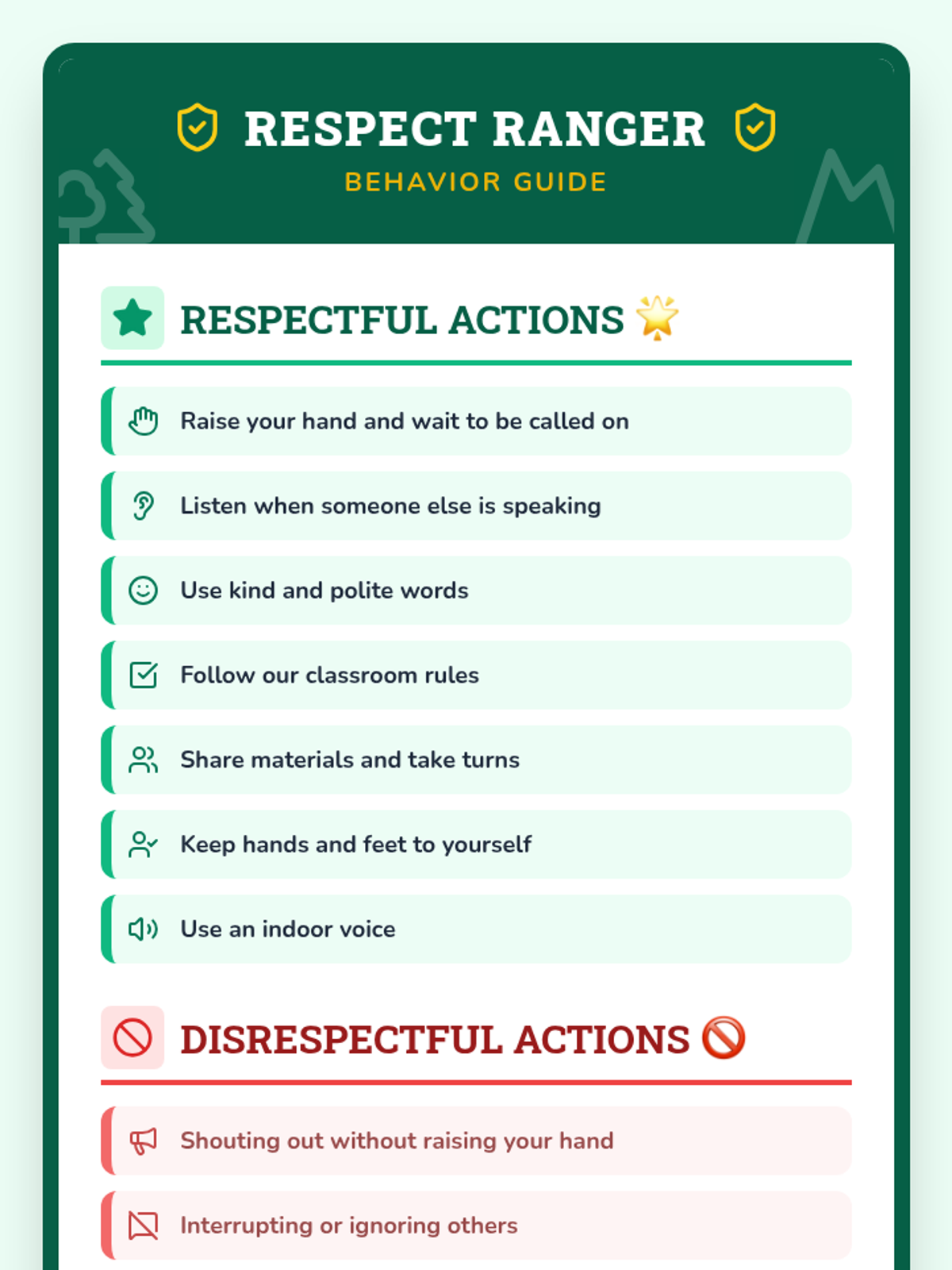 RESPECT RANGER
BEHAVIOR GUIDE

RESPECTFUL ACTIONS 🌟

Raise your hand and wait to be called on

Listen when someone else is speaking

Use kind and polite words

Follow our classroom rules

Share materials and take turns

Keep hands and feet to yourself

Use an indoor voice

DISRESPECTFUL ACTIONS 🚫

Shouting out without raising your hand

Interrupting or ignoring others